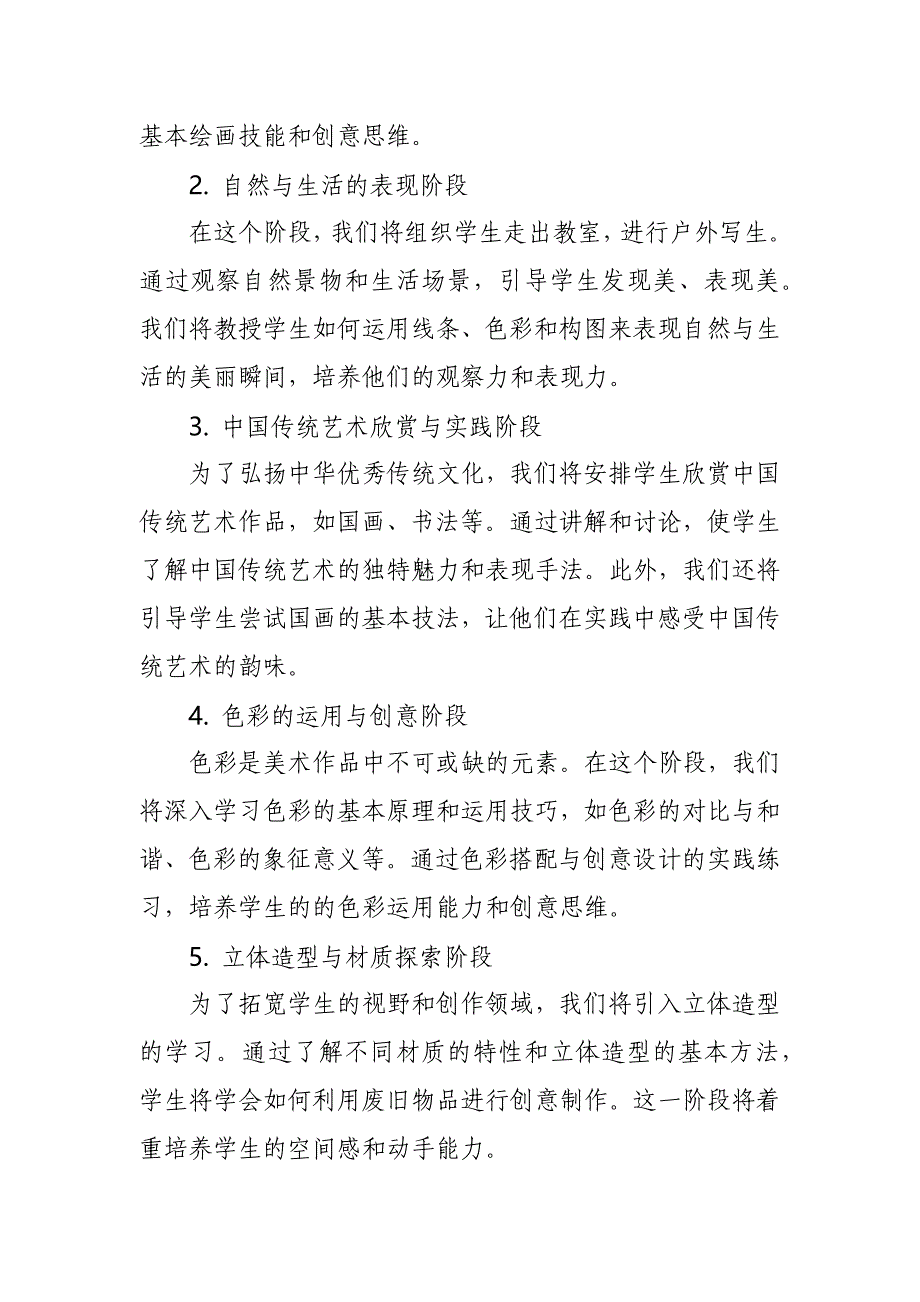 基本绘画技能和创意思维。

2. 自然与生活的表现阶段

在这个阶段，我们将组织学生走出教室，进行户外写生。通过观察自然景物和生活场景，引导学生发现美、表现美。我们将教授学生如何运用线条、色彩和构图来表现自然与生活的美丽瞬间，培养他们的观察力和表现力。

3. 中国传统艺术欣赏与实践阶段

为了弘扬中华优秀传统文化，我们将安排学生欣赏中国传统艺术作品，如国画、书法等。通过讲解和讨论，使学生了解中国传统艺术的独特魅力和表现手法。此外，我们还将引导学生尝试国画的基本技法，让他们在实践中感受中国传统艺术的韵味。

4. 色彩的运用与创意阶段

色彩是美术作品中不可或缺的元素。在这个阶段，我们将深入学习色彩的基本原理和运用技巧，如色彩的对比与和谐、色彩的象征意义等。通过色彩搭配与创意设计的实践练习，培养学生的的色彩运用能力和创意思维。

5. 立体造型与材质探索阶段

为了拓宽学生的视野和创作领域，我们将引入立体造型的学习。通过了解不同材质的特性和立体造型的基本方法，学生将学会如何利用废旧物品进行创意制作。这一阶段将着重培养学生的空间感和动手能力。